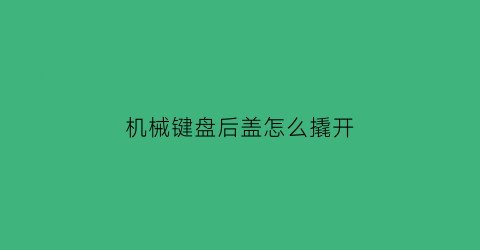 机械键盘后盖怎么撬开